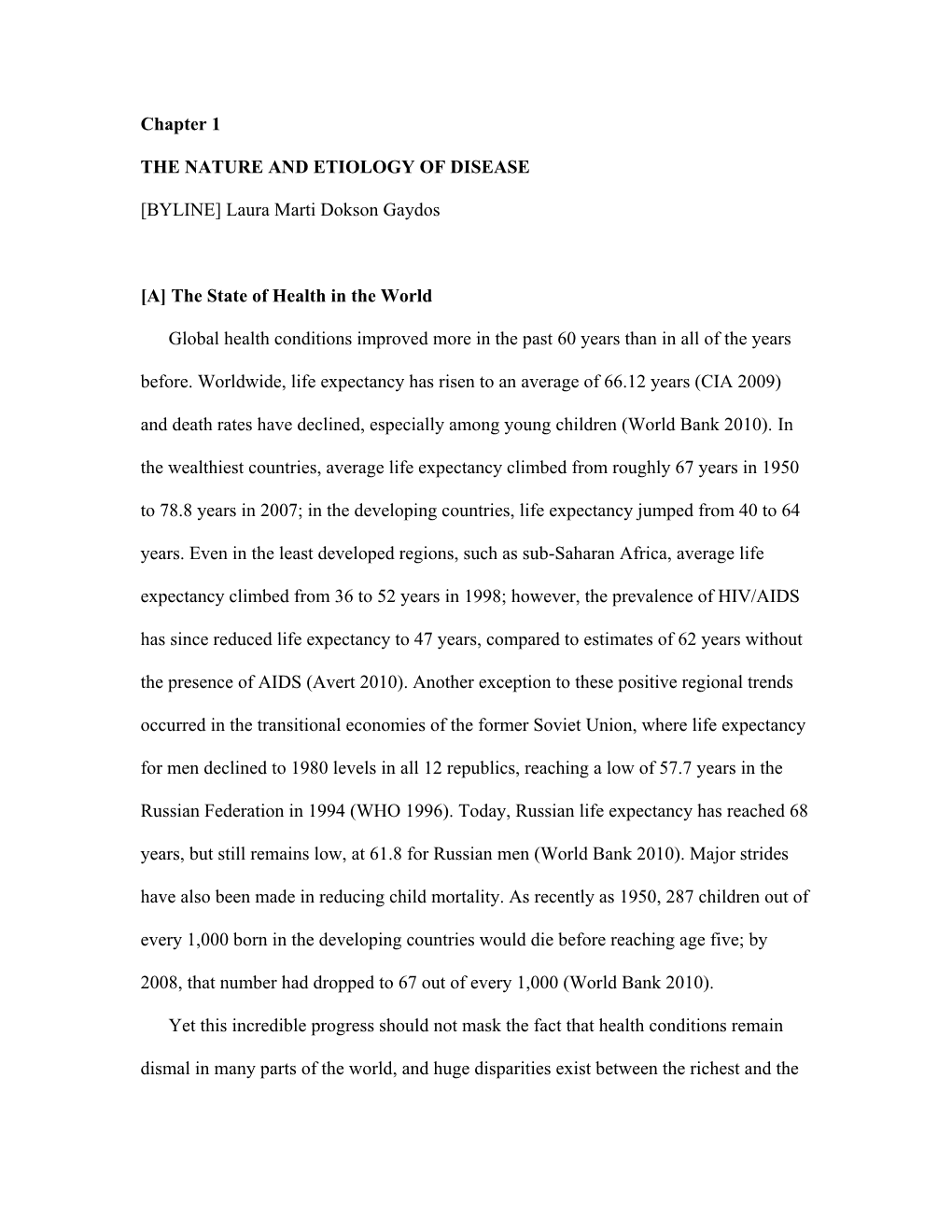 Chapter 1

THE NATURE AND ETIOLOGY OF DISEASE

[BYLINE] Laura Marti Dokson Gaydos

[A] The State of Health in the World

Global health conditions improved more in the past 60 years than in all of the years before. Worldwide, life expectancy has risen to an average of 66.12 years (CIA 2009) and death rates have declined, especially among young children (World Bank 2010). In the wealthiest countries, average life expectancy climbed from roughly 67 years in 1950 to 78.8 years in 2007; in the developing countries, life expectancy jumped from 40 to 64 years. Even in the least developed regions, such as sub-Saharan Africa, average life expectancy climbed from 36 to 52 years in 1998; however, the prevalence of HIV/AIDS has since reduced life expectancy to 47 years, compared to estimates of 62 years without the presence of AIDS (Avert 2010). Another exception to these positive regional trends occurred in the transitional economies of the former Soviet Union, where life expectancy for men declined to 1980 levels in all 12 republics, reaching a low of 57.7 years in the Russian Federation in 1994 (WHO 1996). Today, Russian life expectancy has reached 68 years, but still remains low, at 61.8 for Russian men (World Bank 2010). Major strides have also been made in reducing child mortality. As recently as 1950, 287 children out of every 1,000 born in the developing countries would die before reaching age five; by 2008, that number had dropped to 67 out of every 1,000 (World Bank 2010).

Yet this incredible progress should not mask the fact that health conditions remain dismal in many parts of the world, and huge disparities exist between the richest and the